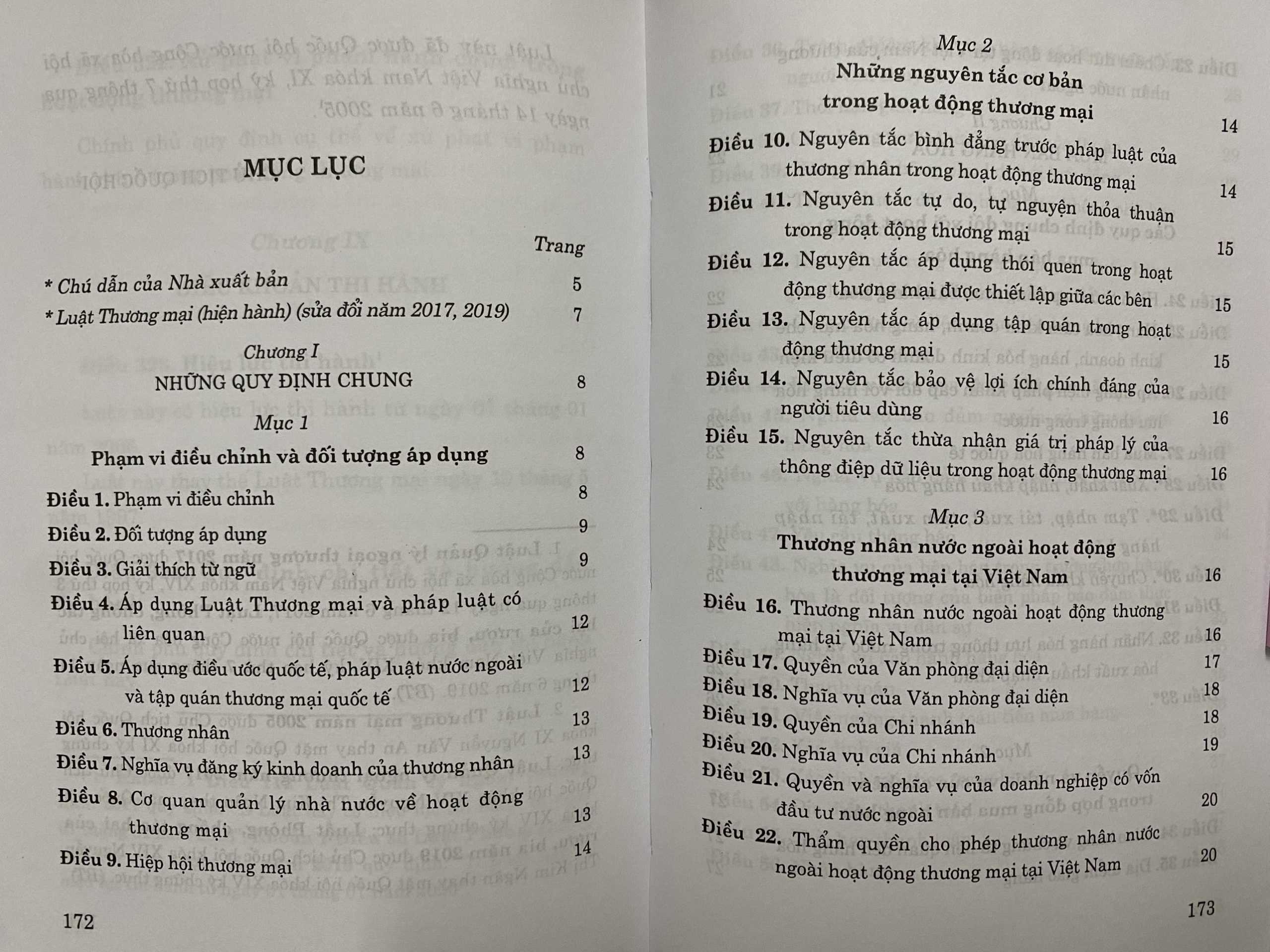 MỤC LỤC

Trang

* Chú dẫn của Nhà xuất bản 5

* Luật Thương mại (hiện hành) (sửa đổi năm 2017, 2019) 7

Chương I
NHỮNG QUY ĐỊNH CHUNG 8

Mục 1
Phạm vi điều chỉnh và đối tượng áp dụng 8

Điều 1. Phạm vi điều chỉnh 8

Điều 2. Đối tượng áp dụng 9

Điều 3. Giải thích từ ngữ 9

Điều 4. Áp dụng Luật Thương mại và pháp luật có liên quan 12

Điều 5. Áp dụng điều ước quốc tế, pháp luật nước ngoài và tập quán thương mại quốc tế 12

Điều 6. Thương nhân 13

Điều 7. Nghĩa vụ đăng ký kinh doanh của thương nhân 13

Điều 8. Cơ quan quản lý nhà nước về hoạt động thương mại 13

Điều 9. Hiệp hội thương mại 14

172

Mục 2
Những nguyên tắc cơ bản trong hoạt động thương mại 14

Điều 10. Nguyên tắc bình đẳng trước pháp luật của thương nhân trong hoạt động thương mại 14

Điều 11. Nguyên tắc tự do, tự nguyện thỏa thuận trong hoạt động thương mại 15

Điều 12. Nguyên tắc áp dụng thói quen trong hoạt động thương mại được thiết lập giữa các bên 15

Điều 13. Nguyên tắc áp dụng tập quán trong hoạt động thương mại 15

Điều 14. Nguyên tắc bảo vệ lợi ích chính đáng của người tiêu dùng 16

Điều 15. Nguyên tắc thừa nhận giá trị pháp lý của thông điệp dữ liệu trong hoạt động thương mại 16

Mục 3
Thương nhân nước ngoài hoạt động thương mại tại Việt Nam 16

Điều 16. Thương nhân nước ngoài hoạt động thương mại tại Việt Nam 16

Điều 17. Quyền của Văn phòng đại diện 17

Điều 18. Nghĩa vụ của Văn phòng đại diện 18

Điều 19. Quyền của Chi nhánh 18

Điều 20. Nghĩa vụ của Chi nhánh 19

Điều 21. Quyền và nghĩa vụ của doanh nghiệp có vốn đầu tư nước ngoài 20

Điều 22. Thẩm quyền cho phép thương nhân nước ngoài hoạt động thương mại tại Việt Nam 20

173